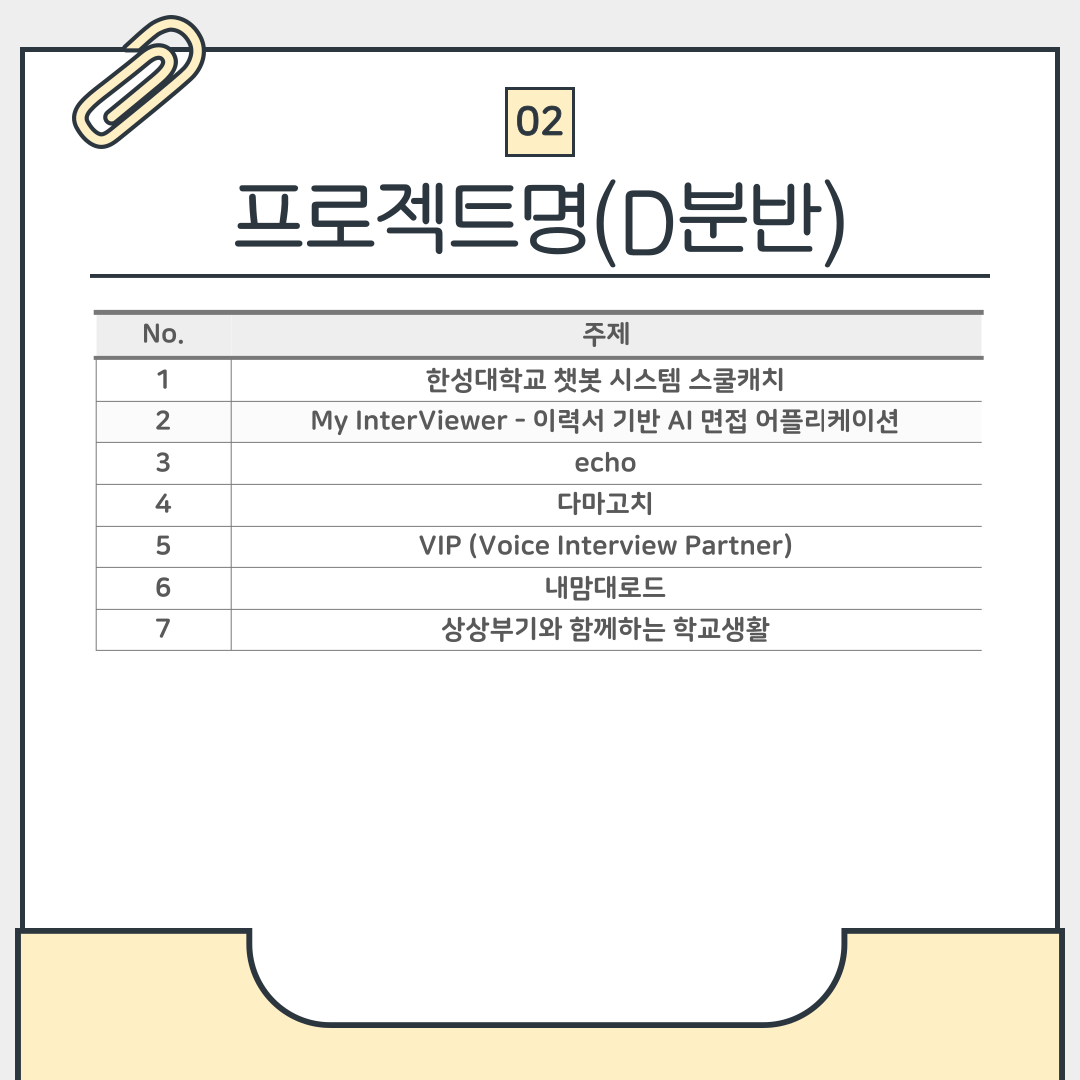 02

프로젝트명(D분반)

| No. | 주제 |
|---|---|
| 1 | 한성대학교 챗봇 시스템 스쿨캐치 |
| 2 | My InterViewer - 이력서 기반 AI 면접 어플리케이션 |
| 3 | echo |
| 4 | 다마고치 |
| 5 | VIP (Voice Interview Partner) |
| 6 | 내맘대로드 |
| 7 | 상상부기와 함께하는 학교생활 |